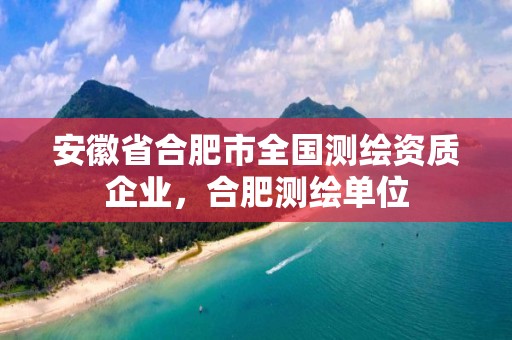 安徽省合肥市全国测绘资质企业，合肥测绘单位